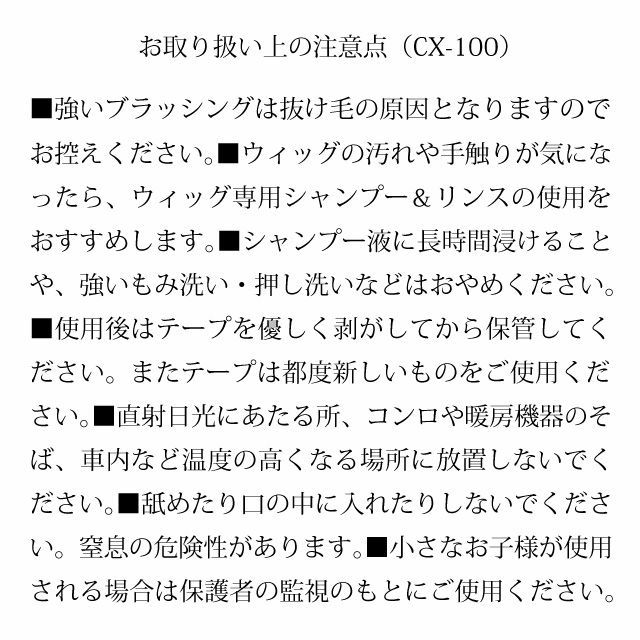 お取り扱い上の注意点（CX-100）

■強いブラッシングは抜け毛の原因となりますのでお控えください。■ウィッグの汚れや手触りが気になったら、ウィッグ専用シャンプー＆リンスの使用をおすすめします。■シャンプー液に長時間浸けることや、強いもみ洗い・押し洗いなどはおやめください。■使用後はテープを優しく剥がしてから保管してください。またテープは都度新しいものをご使用ください。■直射日光にあたる所、コンロや暖房機器のそば、車内など温度の高くなる場所に放置しないでください。■舐めたり口の中に入れたりしないでください。窒息の危険性があります。■小さなお子様が使用される場合は保護者の監視のもとにご使用ください。